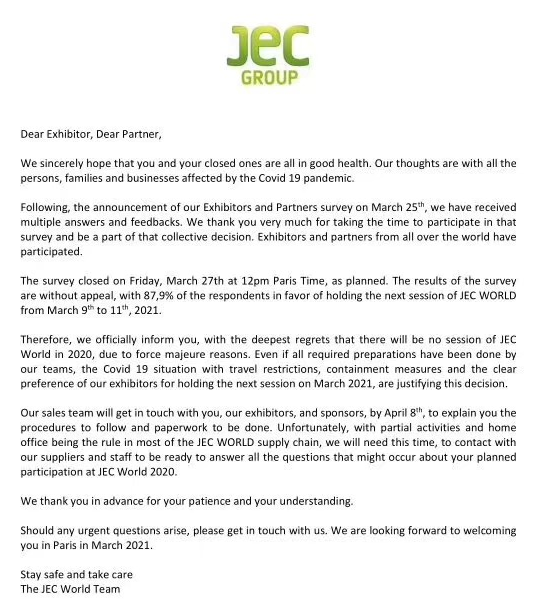 JEC
GROUP

Dear Exhibitor, Dear Partner,

We sincerely hope that you and your closed ones are all in good health. Our thoughts are with all the persons, families and businesses affected by the Covid 19 pandemic.

Following, the announcement of our Exhibitors and Partners survey on March 25$^{th}$, we have received multiple answers and feedbacks. We thank you very much for taking the time to participate in that survey and be a part of that collective decision. Exhibitors and partners from all over the world have participated.

The survey closed on Friday, March 27th at 12pm Paris Time, as planned. The results of the survey are without appeal, with 87,9% of the respondents in favor of holding the next session of JEC WORLD from March 9$^{th}$ to 11$^{th}$, 2021.

Therefore, we officially inform you, with the deepest regrets that there will be no session of JEC World in 2020, due to force majeure reasons. Even if all required preparations have been done by our teams, the Covid 19 situation with travel restrictions, containment measures and the clear preference of our exhibitors for holding the next session on March 2021, are justifying this decision.

Our sales team will get in touch with you, our exhibitors, and sponsors, by April 8$^{th}$, to explain you the procedures to follow and paperwork to be done. Unfortunately, with partial activities and home office being the rule in most of the JEC WORLD supply chain, we will need this time, to contact with our suppliers and staff to be ready to answer all the questions that might occur about your planned participation at JEC World 2020.

We thank you in advance for your patience and your understanding.

Should any urgent questions arise, please get in touch with us. We are looking forward to welcoming you in Paris in March 2021.

Stay safe and take care
The JEC World Team